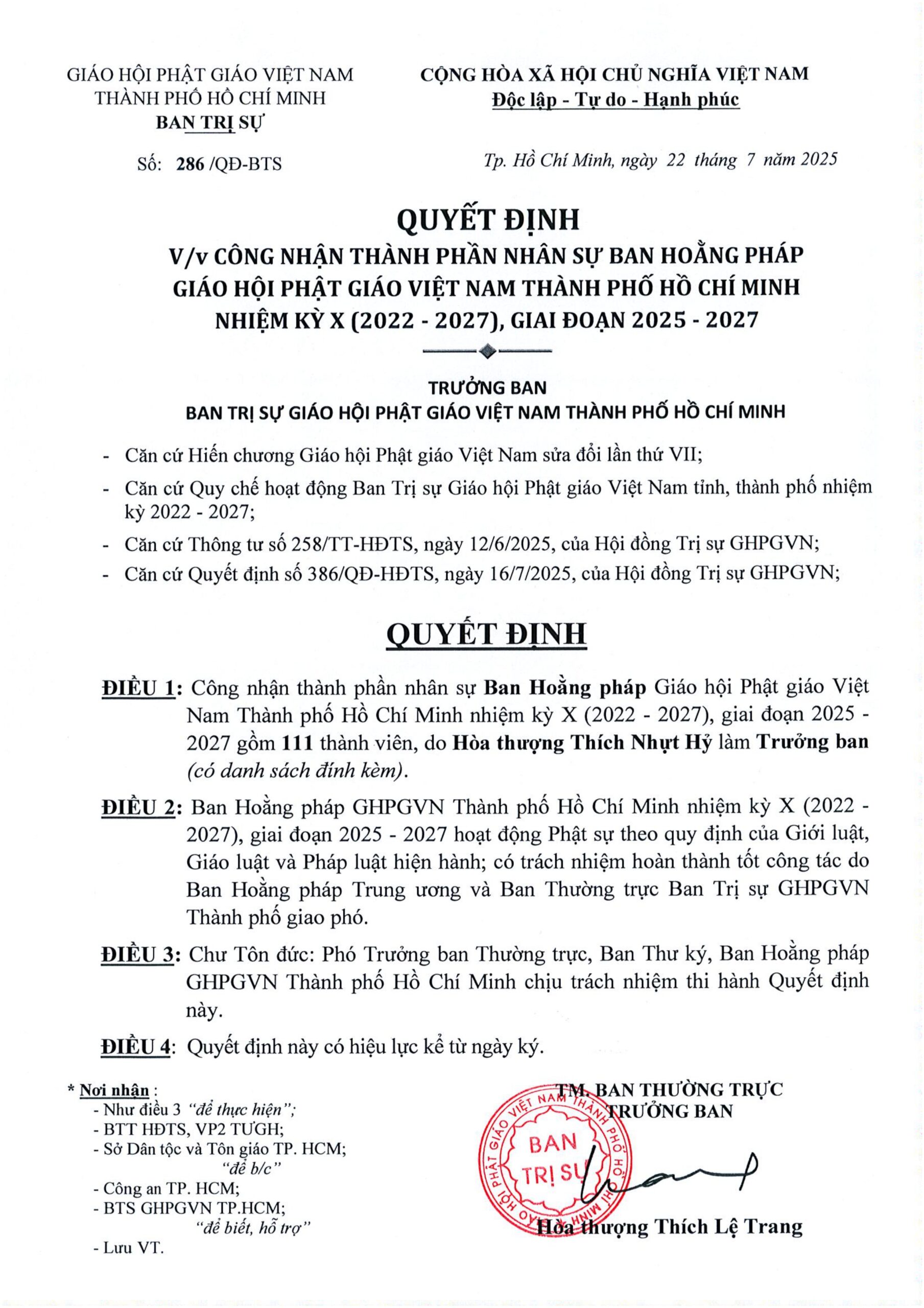 GIÁO HỘI PHẬT GIÁO VIỆT NAM
THÀNH PHỐ HỒ CHÍ MINH
BAN TRỊ SỰ

Số: 286 /QĐ-BTS

CỘNG HÒA XÃ HỘI CHỦ NGHĨA VIỆT NAM
Độc lập - Tự do - Hạnh phúc

Tp. Hồ Chí Minh, ngày 22 tháng 7 năm 2025

QUYẾT ĐỊNH
V/v CÔNG NHẬN THÀNH PHẦN NHÂN SỰ BAN HOẰNG PHÁP GIÁO HỘI PHẬT GIÁO VIỆT NAM THÀNH PHỐ HỒ CHÍ MINH NHIỆM KỲ X (2022 - 2027), GIAI ĐOẠN 2025 - 2027

TRƯỞNG BAN
BAN TRỊ SỰ GIÁO HỘI PHẬT GIÁO VIỆT NAM THÀNH PHỐ HỒ CHÍ MINH

- Căn cứ Hiến chương Giáo hội Phật giáo Việt Nam sửa đổi lần thứ VII;
- Căn cứ Quy chế hoạt động Ban Trị sự Giáo hội Phật giáo Việt Nam tỉnh, thành phố nhiệm kỳ 2022 - 2027;
- Căn cứ Thông tư số 258/TT-HĐTS, ngày 12/6/2025, của Hội đồng Trị sự GHPGVN;
- Căn cứ Quyết định số 386/QĐ-HĐTS, ngày 16/7/2025, của Hội đồng Trị sự GHPGVN;

QUYẾT ĐỊNH

ĐIỀU 1: Công nhận thành phần nhân sự Ban Hoằng pháp Giáo hội Phật giáo Việt Nam Thành phố Hồ Chí Minh nhiệm kỳ X (2022 - 2027), giai đoạn 2025 - 2027 gồm 111 thành viên, do Hòa thượng Thích Nhựt Hỷ làm Trưởng ban (có danh sách đính kèm).

ĐIỀU 2: Ban Hoằng pháp GHPGVN Thành phố Hồ Chí Minh nhiệm kỳ X (2022 - 2027), giai đoạn 2025 - 2027 hoạt động Phật sự theo quy định của Giới luật, Giáo luật và Pháp luật hiện hành; có trách nhiệm hoàn thành tốt công tác do Ban Hoằng pháp Trung ương và Ban Thường trực Ban Trị sự GHPGVN Thành phố giao phó.

ĐIỀU 3: Chư Tôn đức: Phó Trưởng ban Thường trực, Ban Thư ký, Ban Hoằng pháp GHPGVN Thành phố Hồ Chí Minh chịu trách nhiệm thi hành Quyết định này.

ĐIỀU 4: Quyết định này có hiệu lực kể từ ngày ký.

* Nơi nhận :
- Như điều 3 "để thực hiện";
- BTT HĐTS, VP2 TƯGH;
- Sở Dân tộc và Tôn giáo TP. HCM;
"để b/c"
- Công an TP. HCM;
- BTS GHPGVN TP.HCM;
"để biết, hỗ trợ"
- Lưu VT.

TM. BAN THƯỜNG TRỰC
TRƯỞNG BAN

GIÁO HỘI PHẬT GIÁO VIỆT NAM THÀNH PHỐ HỒ CHÍ MINH
BAN TRỊ SỰ

Hòa thượng Thích Lệ Trang